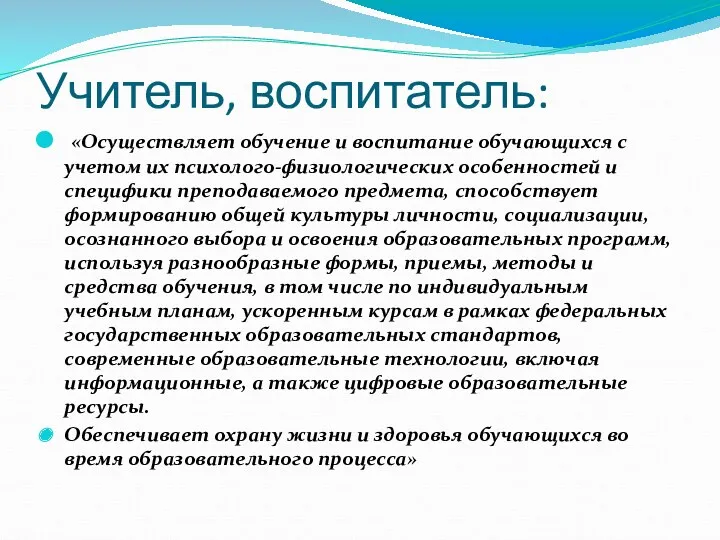 Учитель, воспитатель:

«Осуществляет обучение и воспитание обучающихся с учетом их психолого-физиологических особенностей и специфики преподаваемого предмета, способствует формированию общей культуры личности, социализации, осознанного выбора и освоения образовательных программ, используя разнообразные формы, приемы, методы и средства обучения, в том числе по индивидуальным учебным планам, ускоренным курсам в рамках федеральных государственных образовательных стандартов, современные образовательные технологии, включая информационные, а также цифровые образовательные ресурсы.

Обеспечивает охрану жизни и здоровья обучающихся во время образовательного процесса»